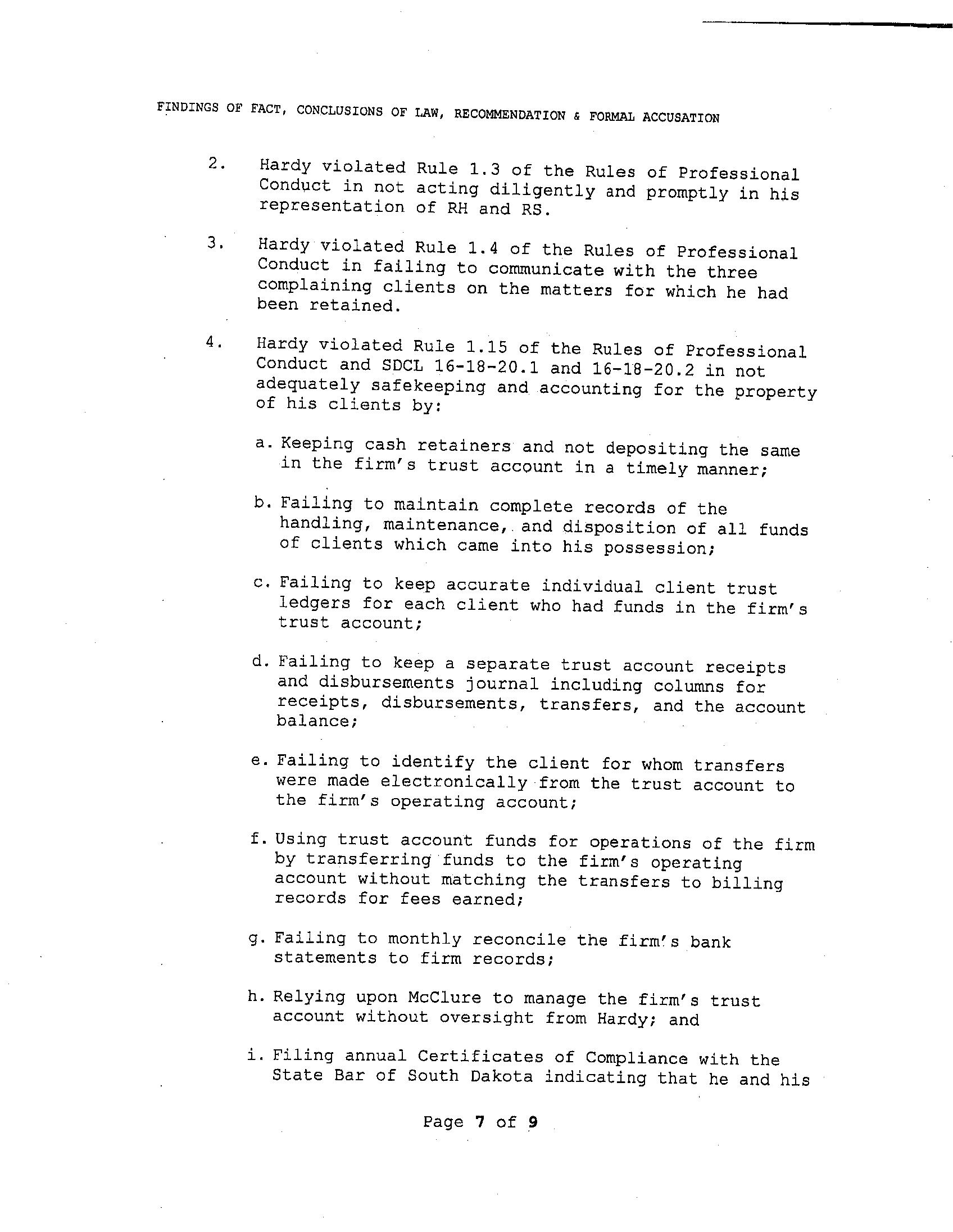 FINDINGS OF FACT, CONCLUSIONS OF LAW, RECOMMENDATION & FORMAL ACCUSATION

2. Hardy violated Rule 1.3 of the Rules of Professional Conduct in not acting diligently and promptly in his representation of RH and RS.

3. Hardy violated Rule 1.4 of the Rules of Professional Conduct in failing to communicate with the three complaining clients on the matters for which he had been retained.

4. Hardy violated Rule 1.15 of the Rules of Professional Conduct and SDCL 16-18-20.1 and 16-18-20.2 in not adequately safekeeping and accounting for the property of his clients by:

a. Keeping cash retainers and not depositing the same in the firm's trust account in a timely manner;

b. Failing to maintain complete records of the handling, maintenance, and disposition of all funds of clients which came into his possession;

c. Failing to keep accurate individual client trust ledgers for each client who had funds in the firm's trust account;

d. Failing to keep a separate trust account receipts and disbursements journal including columns for receipts, disbursements, transfers, and the account balance;

e. Failing to identify the client for whom transfers were made electronically from the trust account to the firm's operating account;

f. Using trust account funds for operations of the firm by transferring funds to the firm's operating account without matching the transfers to billing records for fees earned;

g. Failing to monthly reconcile the firm's bank statements to firm records;

h. Relying upon McClure to manage the firm's trust account without oversight from Hardy; and

i. Filing annual Certificates of Compliance with the State Bar of South Dakota indicating that he and his

Page 7 of 9